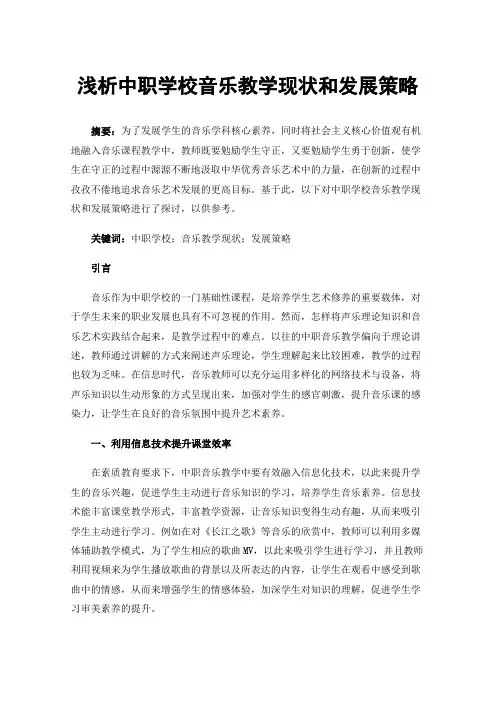 浅析中职学校音乐教学现状和发展策略

摘要：为了发展学生的音乐学科核心素养，同时将社会主义核心价值观有机地融入音乐课程教学中，教师既要勉励学生守正，又要勉励学生勇于创新，使学生在守正的过程中源源不断地汲取中华优秀音乐艺术中的力量，在创新的过程中孜孜不倦地追求音乐艺术发展的更高目标。基于此，以下对中职学校音乐教学现状和发展策略进行了探讨，以供参考。

关键词：中职学校；音乐教学现状；发展策略

引言

音乐作为中职学校的一门基础性课程，是培养学生艺术修养的重要载体，对于学生未来的职业发展也具有不可忽视的作用。然而，怎样将声乐理论知识和音乐艺术实践结合起来，是教学过程中的难点。以往的中职音乐教学偏向于理论讲述，教师通过讲解的方式来阐述声乐理论，学生理解起来比较困难，教学的过程也较为乏味。在信息时代，音乐教师可以充分运用多样化的网络技术与设备，将声乐知识以生动形象的方式呈现出来，加强对学生的感官刺激，提升音乐课的感染力，让学生在良好的音乐氛围中提升艺术素养。

一、利用信息技术提升课堂效率

在素质教育要求下，中职音乐教学中要有效融入信息化技术，以此来提升学生的音乐兴趣，促进学生主动进行音乐知识的学习，培养学生音乐素养。信息技术能丰富课堂教学形式，丰富教学资源，让音乐知识变得生动有趣，从而来吸引学生主动进行学习。例如在对《长江之歌》等音乐的欣赏中，教师可以利用多媒体辅助教学模式，为了学生相应的歌曲MV，以此来吸引学生进行学习，并且教师利用视频来为学生播放歌曲的背景以及所表达的内容，让学生在观看中感受到歌曲中的情感，从而来增强学生的情感体验，加深学生对知识的理解，促进学生学习审美素养的提升。